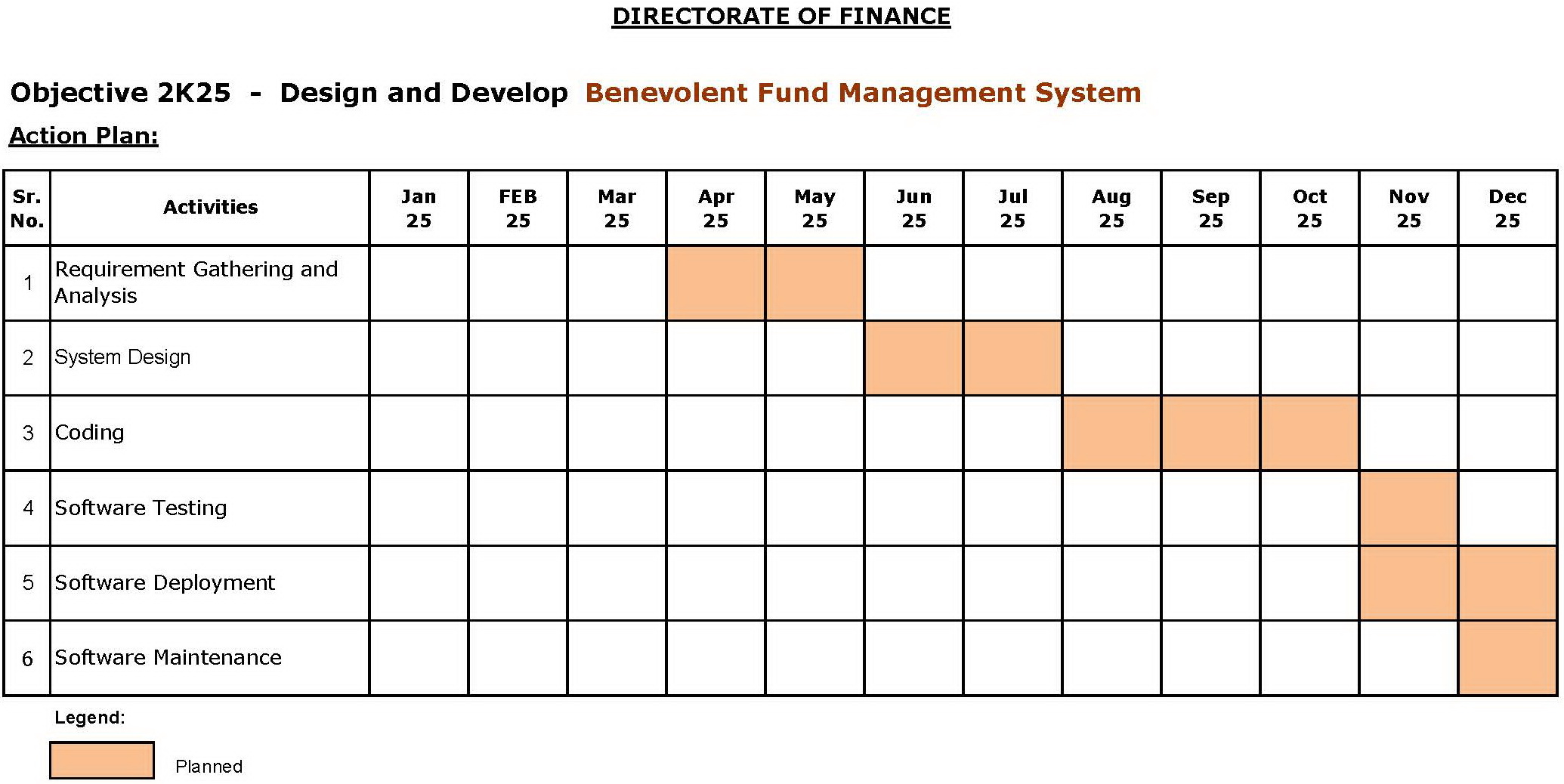 DIRECTORATE OF FINANCE

Objective 2K25 - Design and Develop Benevolent Fund Management System

Action Plan:

| Sr. No. | Activities | Jan 25 | FEB 25 | Mar 25 | Apr 25 | May 25 | Jun 25 | Jul 25 | Aug 25 | Sep 25 | Oct 25 | Nov 25 | Dec 25 |
|---|---|---|---|---|---|---|---|---|---|---|---|---|---|
| 1 | Requirement Gathering and Analysis | | | | | | | | | | | | |
| 2 | System Design | | | | | | | | | | | | |
| 3 | Coding | | | | | | | | | | | | |
| 4 | Software Testing | | | | | | | | | | | | |
| 5 | Software Deployment | | | | | | | | | | | | |
| 6 | Software Maintenance | | | | | | | | | | | | |

Legend:

Planned